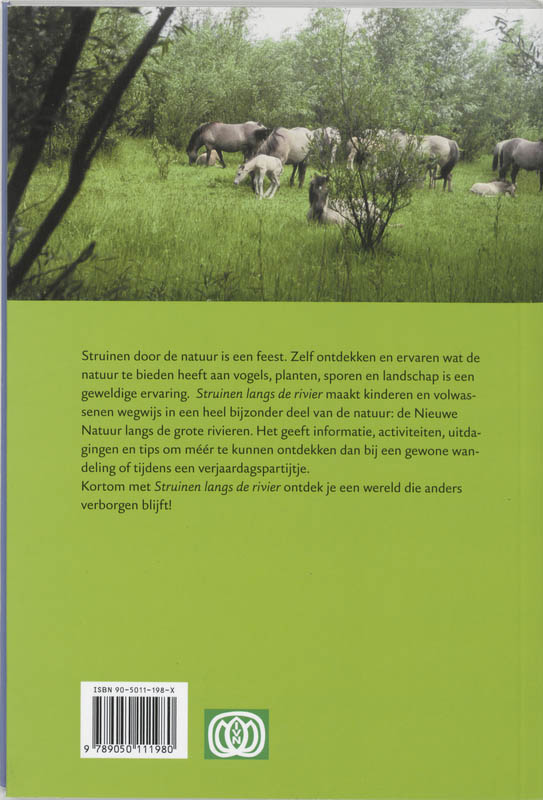 Struinen door de natuur is een feest. Zelf ontdekken en ervaren wat de natuur te bieden heeft aan vogels, planten, sporen en landschap is een geweldige ervaring. Struinen langs de rivier maakt kinderen en volwassenen wegwijs in een heel bijzonder deel van de natuur: de Nieuwe Natuur langs de grote rivieren. Het geeft informatie, activiteiten, uitdagingen en tips om méér te kunnen ontdekken dan bij een gewone wandeling of tijdens een verjaardagspartijtje.
Kortom met Struinen langs de rivier ontdek je een wereld die anders verborgen blijft!

ISBN 90-5011-198-X
9 789050 111980